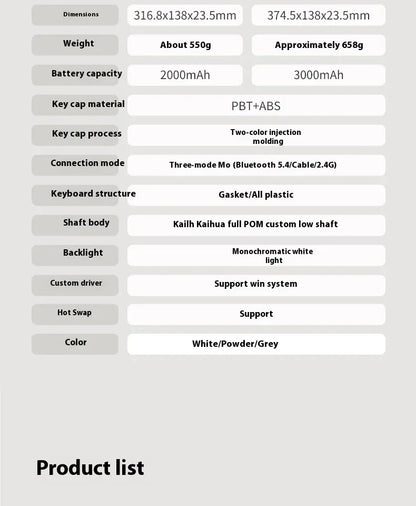 | Dimensions | 316.8x138x23.5mm | 374.5x138x23.5mm |
|---|---|---|
| Weight | About 550g | Approximately 658g |
| Battery capacity | 2000mAh | 3000mAh |
| Key cap material | PBT+ABS | |
| Key cap process | Two-color injection molding | |
| Connection mode | Three-mode Mo (Bluetooth 5.4/Cable/2.4G) | |
| Keyboard structure | Gasket/All plastic | |
| Shaft body | Kailh Kaihua full POM custom low shaft | |
| Backlight | Monochromatic white light | |
| Custom driver | Support win system | |
| Hot Swap | Support | |
| Color | White/Powder/Grey | |

Product list